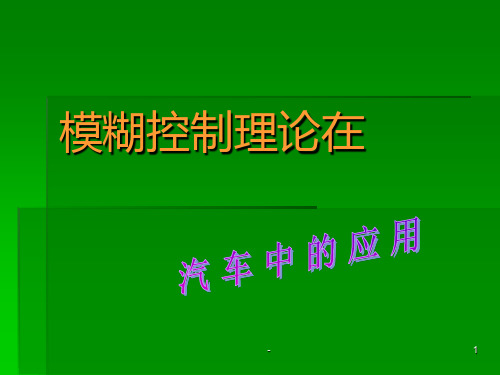 模糊控制理论在

汽车中的应用

-

1